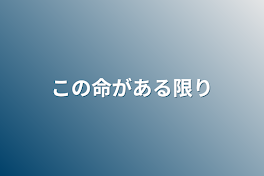 この命がある限り